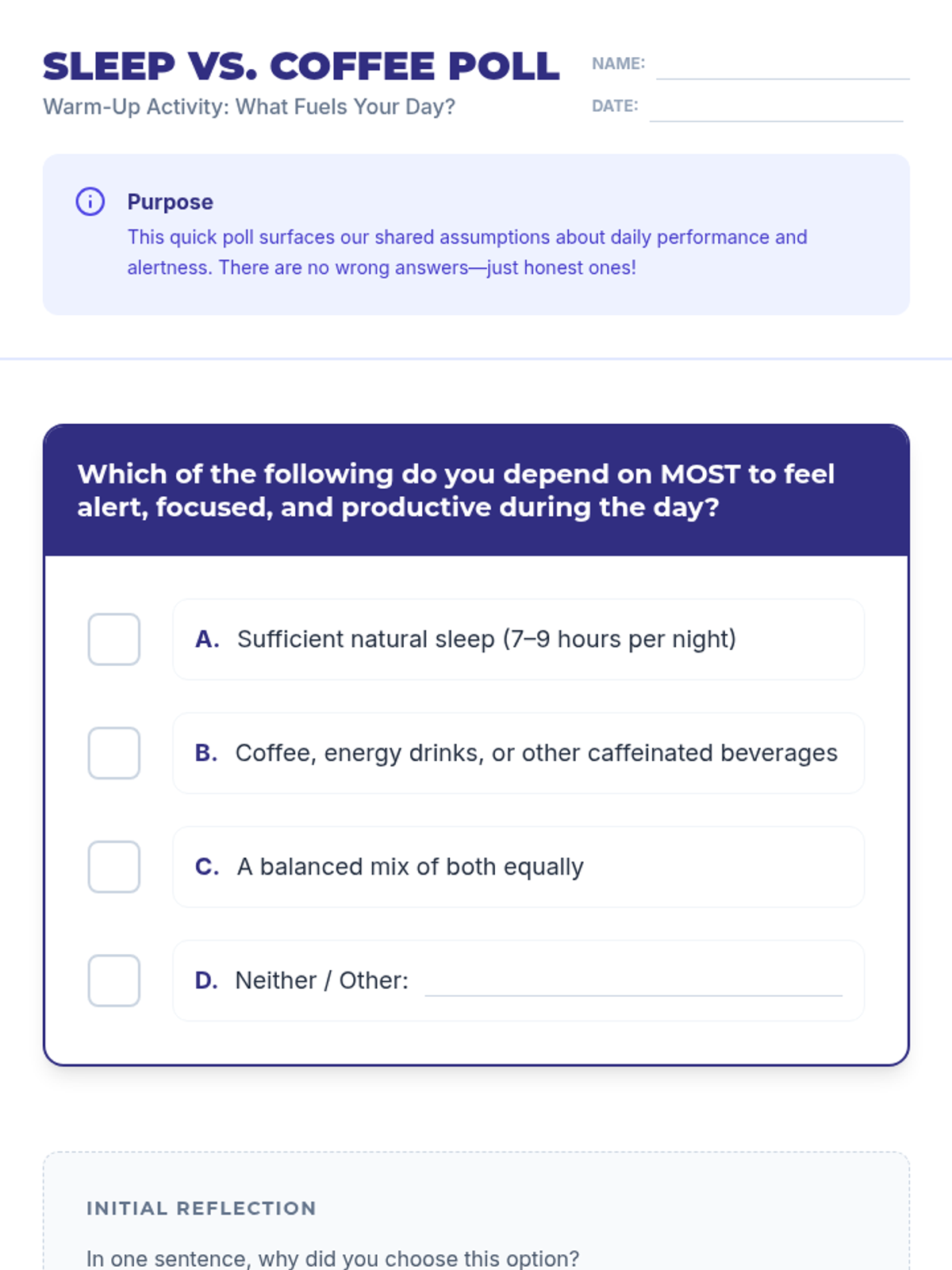 SLEEP VS. COFFEE POLL
Warm-Up Activity: What Fuels Your Day?

NAME:
DATE:

Purpose
This quick poll surfaces our shared assumptions about daily performance and alertness. There are no wrong answers—just honest ones!

Which of the following do you depend on MOST to feel alert, focused, and productive during the day?

A. Sufficient natural sleep (7–9 hours per night)

B. Coffee, energy drinks, or other caffeinated beverages

C. A balanced mix of both equally

D. Neither / Other:

INITIAL REFLECTION

In one sentence, why did you choose this option?